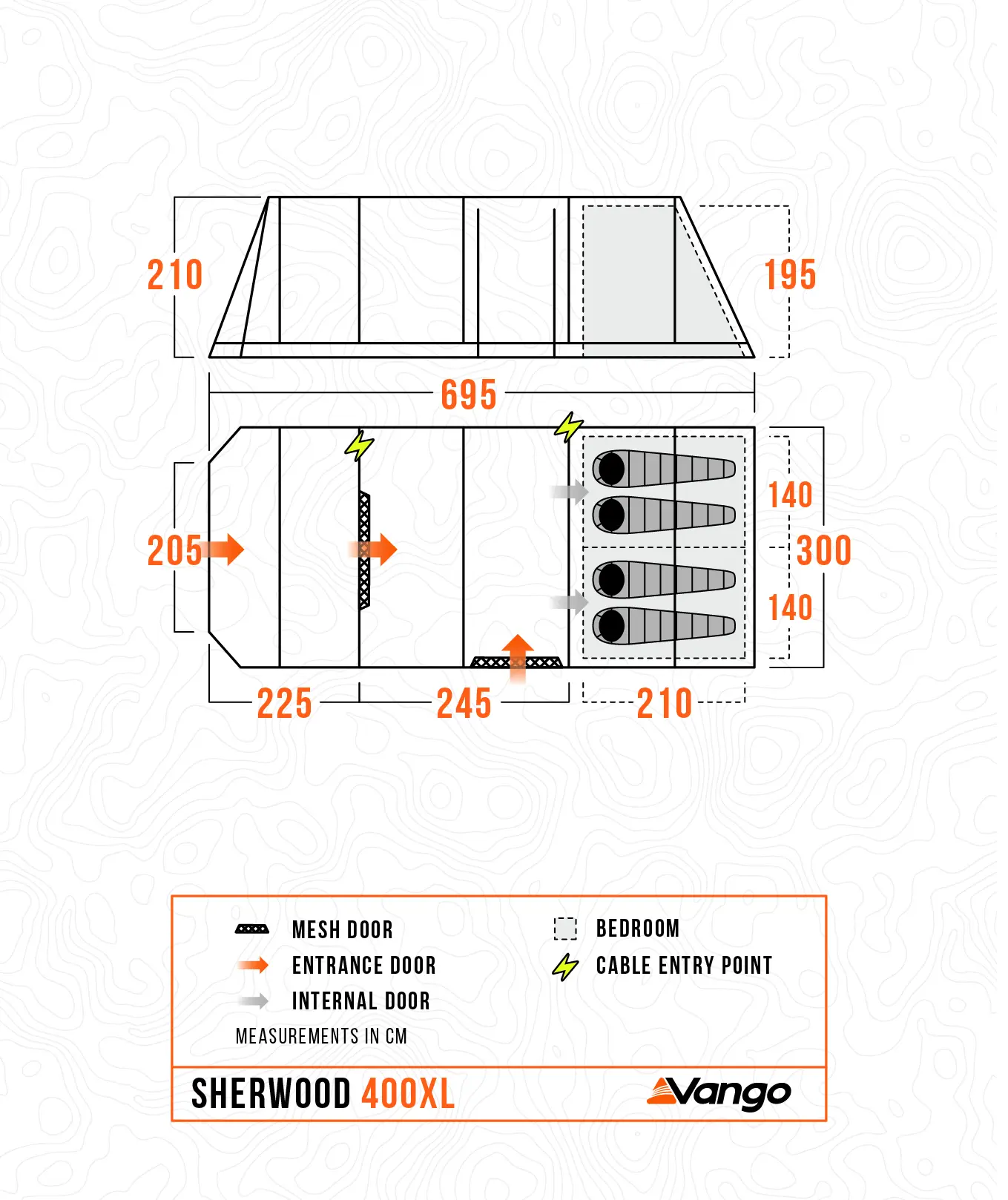 210

195

695

205

140

300

140

225

245

210

MESH DOOR

ENTRANCE DOOR

INTERNAL DOOR

BEDROOM

CABLE ENTRY POINT

MEASUREMENTS IN CM

SHERWOOD 400XL

Vango